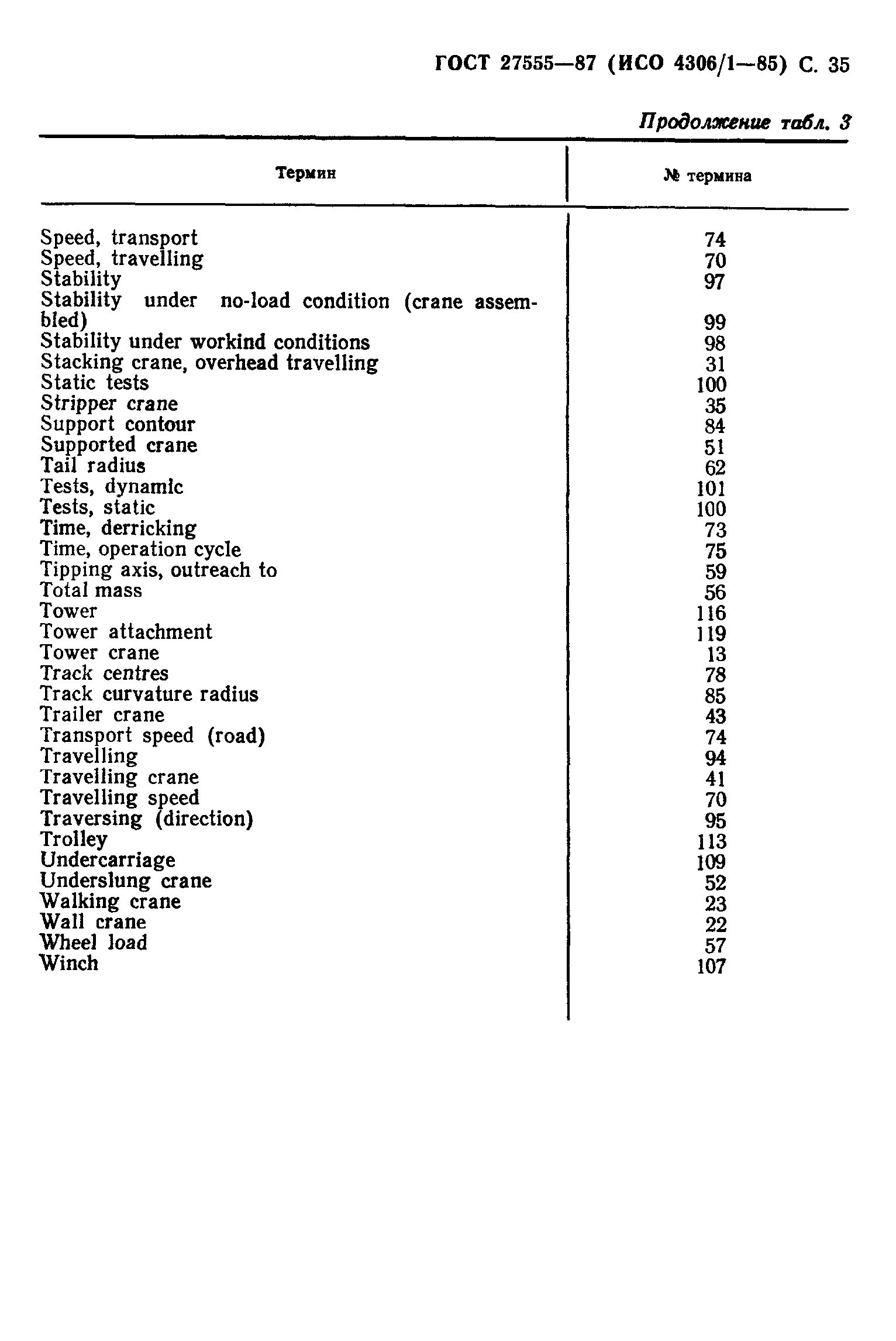 ГОСТ 27555—87 (ИСО 4306/1—85) С. 35

Продолжение табл. 3

| Термин | № термина |
|---|---|
| Speed, transport | 74 |
| Speed, travelling | 70 |
| Stability | 97 |
| Stability under no-load condition (crane assembled) | 99 |
| Stability under workind conditions | 98 |
| Stacking crane, overhead travelling | 31 |
| Static tests | 100 |
| Stripper crane | 35 |
| Support contour | 84 |
| Supported crane | 51 |
| Tail radius | 62 |
| Tests, dynamic | 101 |
| Tests, static | 100 |
| Time, derricking | 73 |
| Time, operation cycle | 75 |
| Tipping axis, outreach to | 59 |
| Total mass | 56 |
| Tower | 116 |
| Tower attachment | 119 |
| Tower crane | 13 |
| Track centres | 78 |
| Track curvature radius | 85 |
| Trailer crane | 43 |
| Transport speed (road) | 74 |
| Travelling | 94 |
| Travelling crane | 41 |
| Travelling speed | 70 |
| Traversing (direction) | 95 |
| Trolley | 113 |
| Undercarriage | 109 |
| Underslung crane | 52 |
| Walking crane | 23 |
| Wall crane | 22 |
| Wheel load | 57 |
| Winch | 107 |